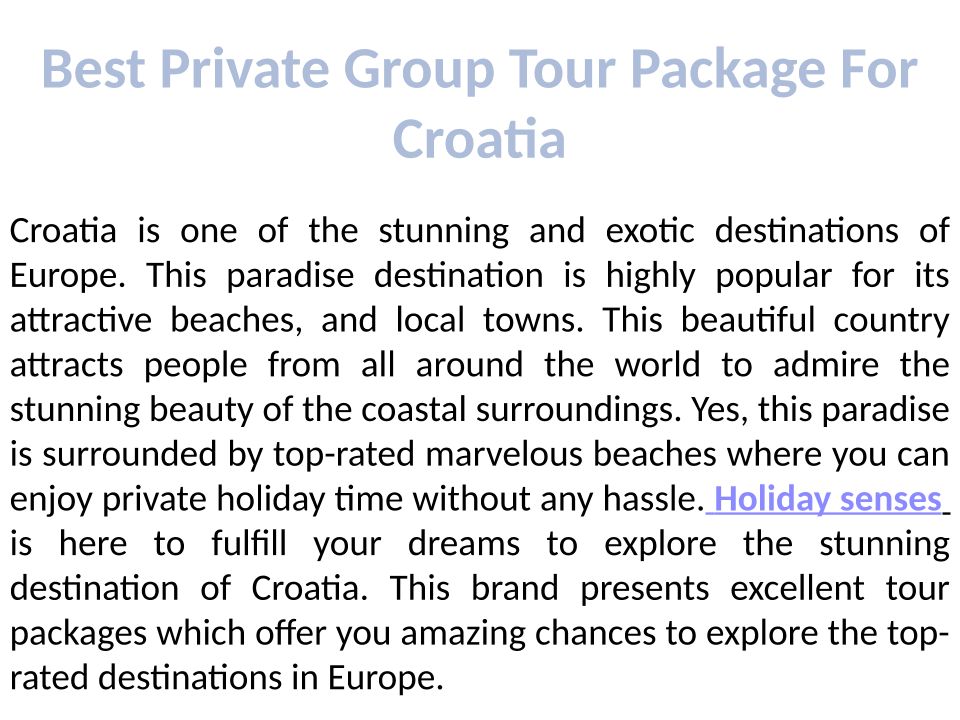 Best Private Group Tour Package For Croatia

Croatia is one of the stunning and exotic destinations of Europe. This paradise destination is highly popular for its attractive beaches, and local towns. This beautiful country attracts people from all around the world to admire the stunning beauty of the coastal surroundings. Yes, this paradise is surrounded by top-rated marvelous beaches where you can enjoy private holiday time without any hassle. Holiday senses is here to fulfill your dreams to explore the stunning destination of Croatia. This brand presents excellent tour packages which offer you amazing chances to explore the top-rated destinations in Europe.